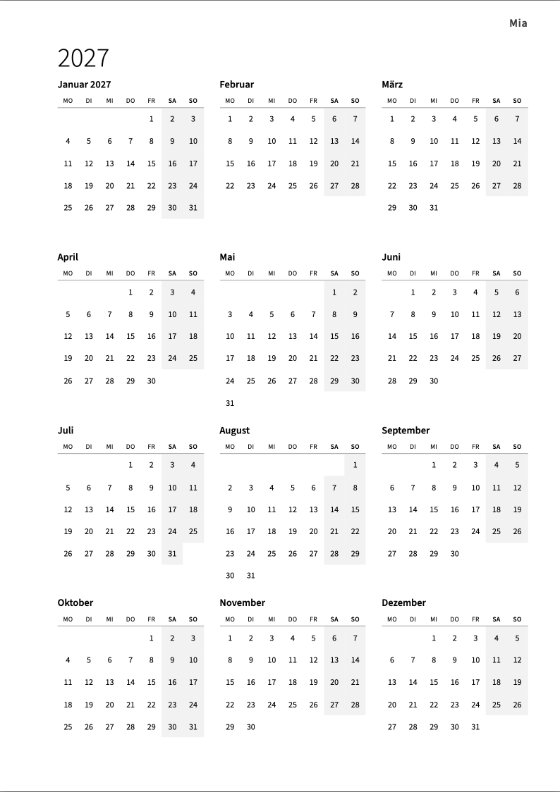 Mia

2027

Januar 2027

| MO | DI | MI | DO | FR | SA | SO |
|---|---|---|---|---|---|---|
| | | | | 1 | 2 | 3 |
| 4 | 5 | 6 | 7 | 8 | 9 | 10 |
| 11 | 12 | 13 | 14 | 15 | 16 | 17 |
| 18 | 19 | 20 | 21 | 22 | 23 | 24 |
| 25 | 26 | 27 | 28 | 29 | 30 | 31 |

Februar

| MO | DI | MI | DO | FR | SA | SO |
|---|---|---|---|---|---|---|
| 1 | 2 | 3 | 4 | 5 | 6 | 7 |
| 8 | 9 | 10 | 11 | 12 | 13 | 14 |
| 15 | 16 | 17 | 18 | 19 | 20 | 21 |
| 22 | 23 | 24 | 25 | 26 | 27 | 28 |

März

| MO | DI | MI | DO | FR | SA | SO |
|---|---|---|---|---|---|---|
| 1 | 2 | 3 | 4 | 5 | 6 | 7 |
| 8 | 9 | 10 | 11 | 12 | 13 | 14 |
| 15 | 16 | 17 | 18 | 19 | 20 | 21 |
| 22 | 23 | 24 | 25 | 26 | 27 | 28 |
| 29 | 30 | 31 | | | | |

April

| MO | DI | MI | DO | FR | SA | SO |
|---|---|---|---|---|---|---|
| | | | 1 | 2 | 3 | 4 |
| 5 | 6 | 7 | 8 | 9 | 10 | 11 |
| 12 | 13 | 14 | 15 | 16 | 17 | 18 |
| 19 | 20 | 21 | 22 | 23 | 24 | 25 |
| 26 | 27 | 28 | 29 | 30 | | |

Mai

| MO | DI | MI | DO | FR | SA | SO |
|---|---|---|---|---|---|---|
| | | | | | 1 | 2 |
| 3 | 4 | 5 | 6 | 7 | 8 | 9 |
| 10 | 11 | 12 | 13 | 14 | 15 | 16 |
| 17 | 18 | 19 | 20 | 21 | 22 | 23 |
| 24 | 25 | 26 | 27 | 28 | 29 | 30 |
| 31 | | | | | | |

Juni

| MO | DI | MI | DO | FR | SA | SO |
|---|---|---|---|---|---|---|
| | 1 | 2 | 3 | 4 | 5 | 6 |
| 7 | 8 | 9 | 10 | 11 | 12 | 13 |
| 14 | 15 | 16 | 17 | 18 | 19 | 20 |
| 21 | 22 | 23 | 24 | 25 | 26 | 27 |
| 28 | 29 | 30 | | | | |

Juli

| MO | DI | MI | DO | FR | SA | SO |
|---|---|---|---|---|---|---|
| | | | 1 | 2 | 3 | 4 |
| 5 | 6 | 7 | 8 | 9 | 10 | 11 |
| 12 | 13 | 14 | 15 | 16 | 17 | 18 |
| 19 | 20 | 21 | 22 | 23 | 24 | 25 |
| 26 | 27 | 28 | 29 | 30 | 31 | |

August

| MO | DI | MI | DO | FR | SA | SO |
|---|---|---|---|---|---|---|
| | | | | | | 1 |
| 2 | 3 | 4 | 5 | 6 | 7 | 8 |
| 9 | 10 | 11 | 12 | 13 | 14 | 15 |
| 16 | 17 | 18 | 19 | 20 | 21 | 22 |
| 23 | 24 | 25 | 26 | 27 | 28 | 29 |
| 30 | 31 | | | | | |

September

| MO | DI | MI | DO | FR | SA | SO |
|---|---|---|---|---|---|---|
| | | 1 | 2 | 3 | 4 | 5 |
| 6 | 7 | 8 | 9 | 10 | 11 | 12 |
| 13 | 14 | 15 | 16 | 17 | 18 | 19 |
| 20 | 21 | 22 | 23 | 24 | 25 | 26 |
| 27 | 28 | 29 | 30 | | | |

Oktober

| MO | DI | MI | DO | FR | SA | SO |
|---|---|---|---|---|---|---|
| | | | | 1 | 2 | 3 |
| 4 | 5 | 6 | 7 | 8 | 9 | 10 |
| 11 | 12 | 13 | 14 | 15 | 16 | 17 |
| 18 | 19 | 20 | 21 | 22 | 23 | 24 |
| 25 | 26 | 27 | 28 | 29 | 30 | 31 |

November

| MO | DI | MI | DO | FR | SA | SO |
|---|---|---|---|---|---|---|
| 1 | 2 | 3 | 4 | 5 | 6 | 7 |
| 8 | 9 | 10 | 11 | 12 | 13 | 14 |
| 15 | 16 | 17 | 18 | 19 | 20 | 21 |
| 22 | 23 | 24 | 25 | 26 | 27 | 28 |
| 29 | 30 | | | | | |

Dezember

| MO | DI | MI | DO | FR | SA | SO |
|---|---|---|---|---|---|---|
| | | 1 | 2 | 3 | 4 | 5 |
| 6 | 7 | 8 | 9 | 10 | 11 | 12 |
| 13 | 14 | 15 | 16 | 17 | 18 | 19 |
| 20 | 21 | 22 | 23 | 24 | 25 | 26 |
| 27 | 28 | 29 | 30 | 31 | | |